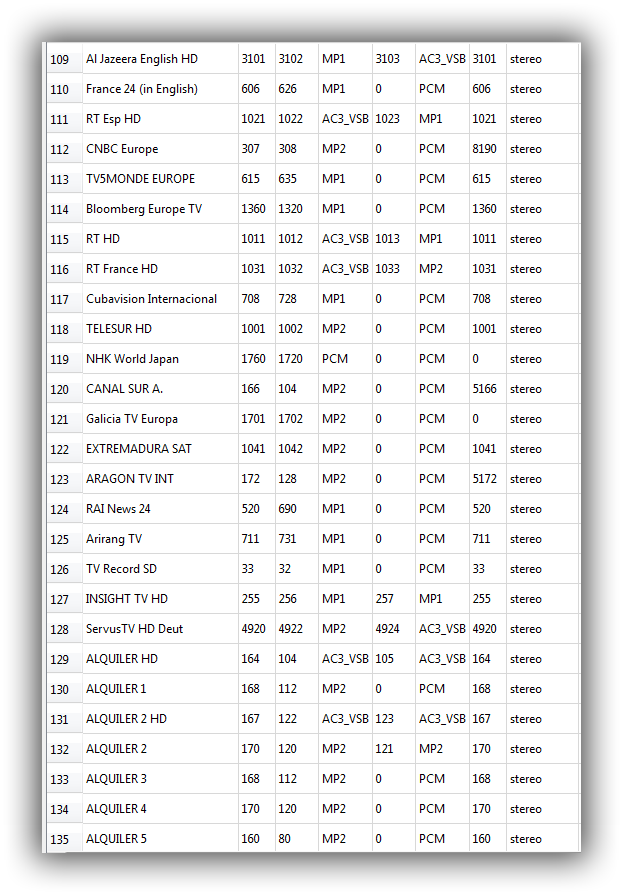 | 109 | Al Jazeera English HD | 3101 | 3102 | MP1 | 3103 | AC3_VSB | 3101 | stereo |
|---|---|---|---|---|---|---|---|---|
| 110 | France 24 (in English) | 606 | 626 | MP1 | 0 | PCM | 606 | stereo |
| 111 | RT Esp HD | 1021 | 1022 | AC3_VSB | 1023 | MP1 | 1021 | stereo |
| 112 | CNBC Europe | 307 | 308 | MP2 | 0 | PCM | 8190 | stereo |
| 113 | TV5MONDE EUROPE | 615 | 635 | MP1 | 0 | PCM | 615 | stereo |
| 114 | Bloomberg Europe TV | 1360 | 1320 | MP1 | 0 | PCM | 1360 | stereo |
| 115 | RT HD | 1011 | 1012 | AC3_VSB | 1013 | MP1 | 1011 | stereo |
| 116 | RT France HD | 1031 | 1032 | AC3_VSB | 1033 | MP2 | 1031 | stereo |
| 117 | Cubavision Internacional | 708 | 728 | MP1 | 0 | PCM | 708 | stereo |
| 118 | TELESUR HD | 1001 | 1002 | MP2 | 0 | PCM | 1001 | stereo |
| 119 | NHK World Japan | 1760 | 1720 | PCM | 0 | PCM | 0 | stereo |
| 120 | CANAL SUR A. | 166 | 104 | MP2 | 0 | PCM | 5166 | stereo |
| 121 | Galicia TV Europa | 1701 | 1702 | MP2 | 0 | PCM | 0 | stereo |
| 122 | EXTREMADURA SAT | 1041 | 1042 | MP2 | 0 | PCM | 1041 | stereo |
| 123 | ARAGON TV INT | 172 | 128 | MP2 | 0 | PCM | 5172 | stereo |
| 124 | RAI News 24 | 520 | 690 | MP1 | 0 | PCM | 520 | stereo |
| 125 | Arirang TV | 711 | 731 | MP1 | 0 | PCM | 711 | stereo |
| 126 | TV Record SD | 33 | 32 | MP1 | 0 | PCM | 33 | stereo |
| 127 | INSIGHT TV HD | 255 | 256 | MP1 | 257 | MP1 | 255 | stereo |
| 128 | ServusTV HD Deut | 4920 | 4922 | MP2 | 4924 | AC3_VSB | 4920 | stereo |
| 129 | ALQUILER HD | 164 | 104 | AC3_VSB | 105 | AC3_VSB | 164 | stereo |
| 130 | ALQUILER 1 | 168 | 112 | MP2 | 0 | PCM | 168 | stereo |
| 131 | ALQUILER 2 HD | 167 | 122 | AC3_VSB | 123 | AC3_VSB | 167 | stereo |
| 132 | ALQUILER 2 | 170 | 120 | MP2 | 121 | MP2 | 170 | stereo |
| 133 | ALQUILER 3 | 168 | 112 | MP2 | 0 | PCM | 168 | stereo |
| 134 | ALQUILER 4 | 170 | 120 | MP2 | 0 | PCM | 170 | stereo |
| 135 | ALQUILER 5 | 160 | 80 | MP2 | 0 | PCM | 160 | stereo |